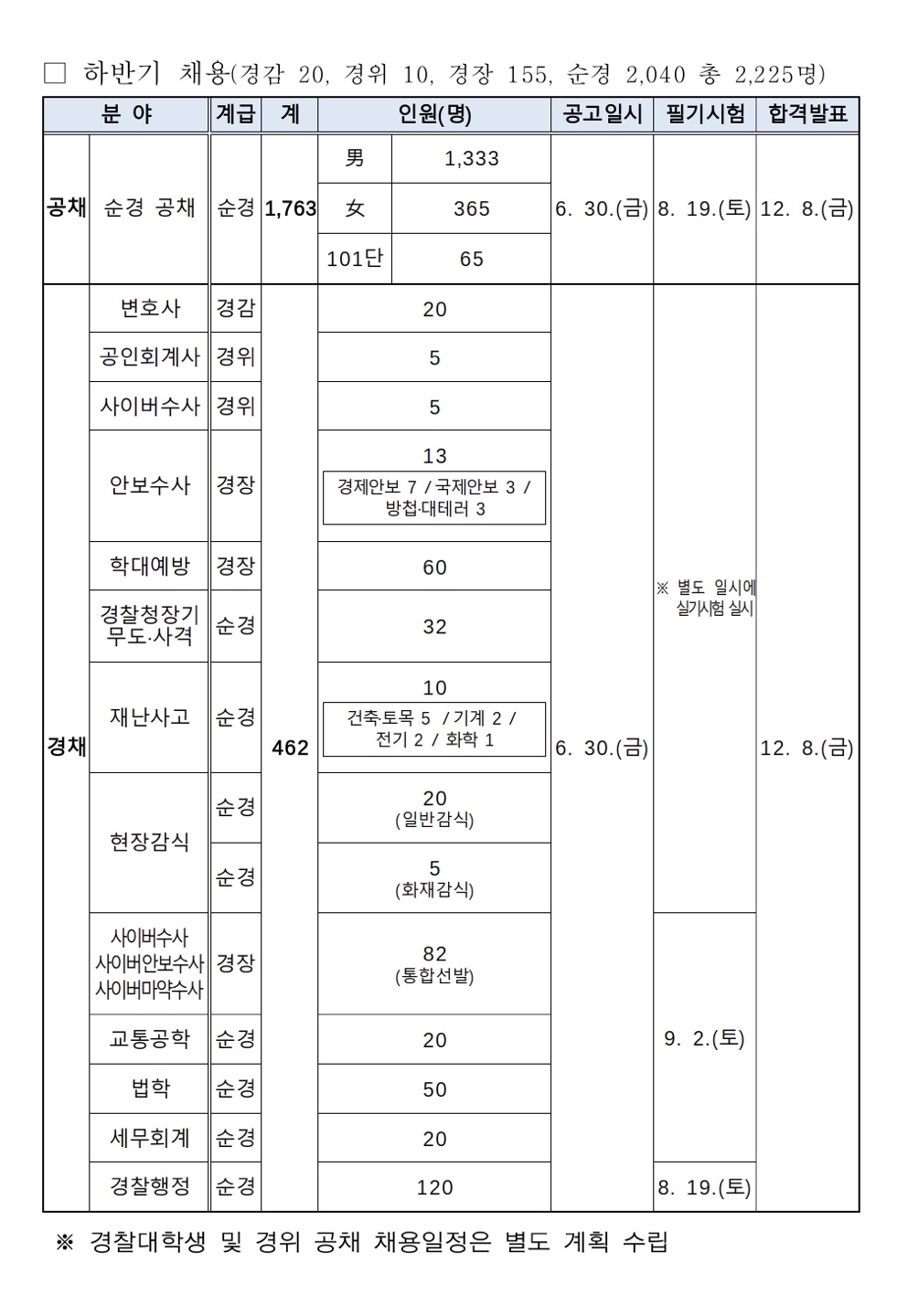 □ 하반기 채용(경감 20, 경위 10, 경장 155, 순경 2,040 총 2,225명)

| 분 야 | | 계급 | 계 | 인원(명) | | 공고일시 | 필기시험 | 합격발표 |
|---|---|---|---|---|---|---|---|---|
| 공채 | 순경 공채 | 순경 | 1,763 | 男 | 1,333 | 6. 30.(금) | 8. 19.(토) | 12. 8.(금) |
| | | | | 女 | 365 | | | |
| | | | | 101단 | 65 | | | |
| 경채 | 변호사 | 경감 | 462 | 20 | | 6. 30.(금) | ※ 별도 일시에 실기시험 실시 | 12. 8.(금) |
| | 공인회계사 | 경위 | | 5 | | | | |
| | 사이버수사 | 경위 | | 5 | | | | |
| | 안보수사 | 경장 | | 13 경제안보 7 / 국제안보 3 / 방첩·대테러 3 | | | | |
| | 학대예방 | 경장 | | 60 | | | | |
| | 경찰청장기 무도·사격 | 순경 | | 32 | | | | |
| | 재난사고 | 순경 | | 10 건축·토목 5 / 기계 2 / 전기 2 / 화학 1 | | | | |
| | 현장감식 | 순경 | | 20 (일반감식) | | | | |
| | | 순경 | | 5 (화재감식) | | | | |
| | 사이버수사 사이버안보수사 사이버마약수사 | 경장 | | 82 (통합선발) | | | 9. 2.(토) | |
| | 교통공학 | 순경 | | 20 | | | | |
| | 법학 | 순경 | | 50 | | | | |
| | 세무회계 | 순경 | | 20 | | | | |
| | 경찰행정 | 순경 | | 120 | | | 8. 19.(토) | |

※ 경찰대학생 및 경위 공채 채용일정은 별도 계획 수립